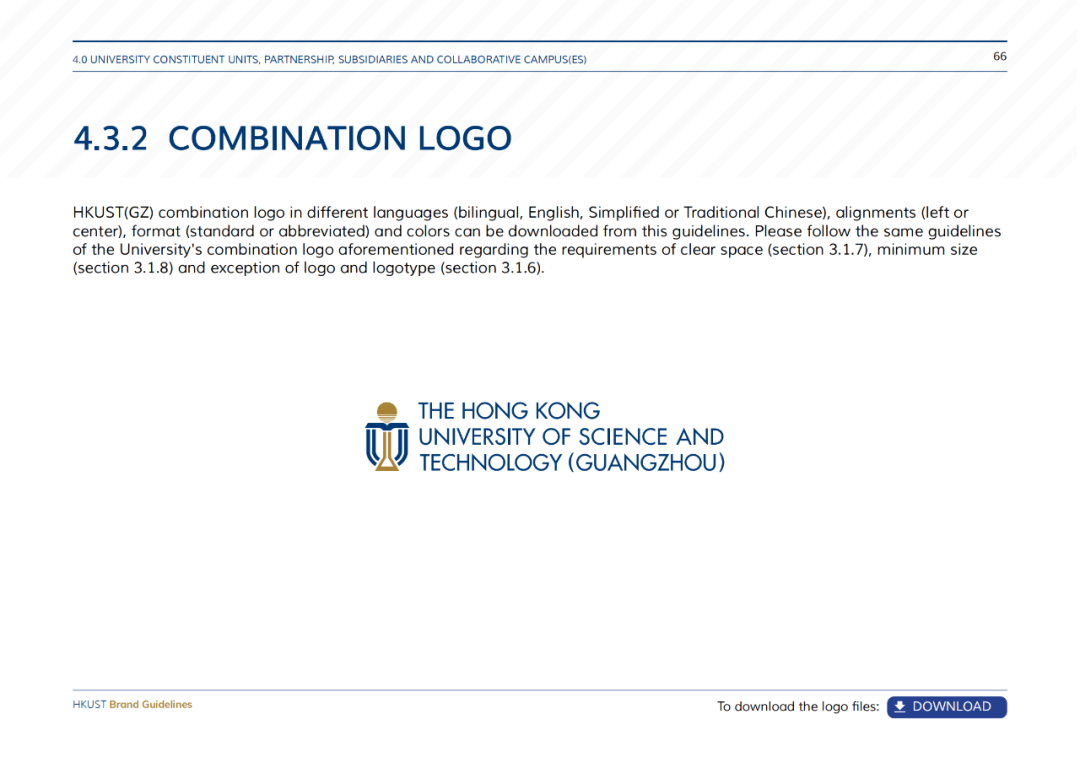 4.0 UNIVERSITY CONSTITUENT UNITS, PARTNERSHIP, SUBSIDIARIES AND COLLABORATIVE CAMPUS(ES)

66

4.3.2 COMBINATION LOGO

HKUST(GZ) combination logo in different languages (bilingual, English, Simplified or Traditional Chinese), alignments (left or center), format (standard or abbreviated) and colors can be downloaded from this guidelines. Please follow the same guidelines of the University's combination logo aforementioned regarding the requirements of clear space (section 3.1.7), minimum size (section 3.1.8) and exception of logo and logotype (section 3.1.6).

THE HONG KONG UNIVERSITY OF SCIENCE AND TECHNOLOGY (GUANGZHOU)

HKUST Brand Guidelines

To download the logo files: DOWNLOAD